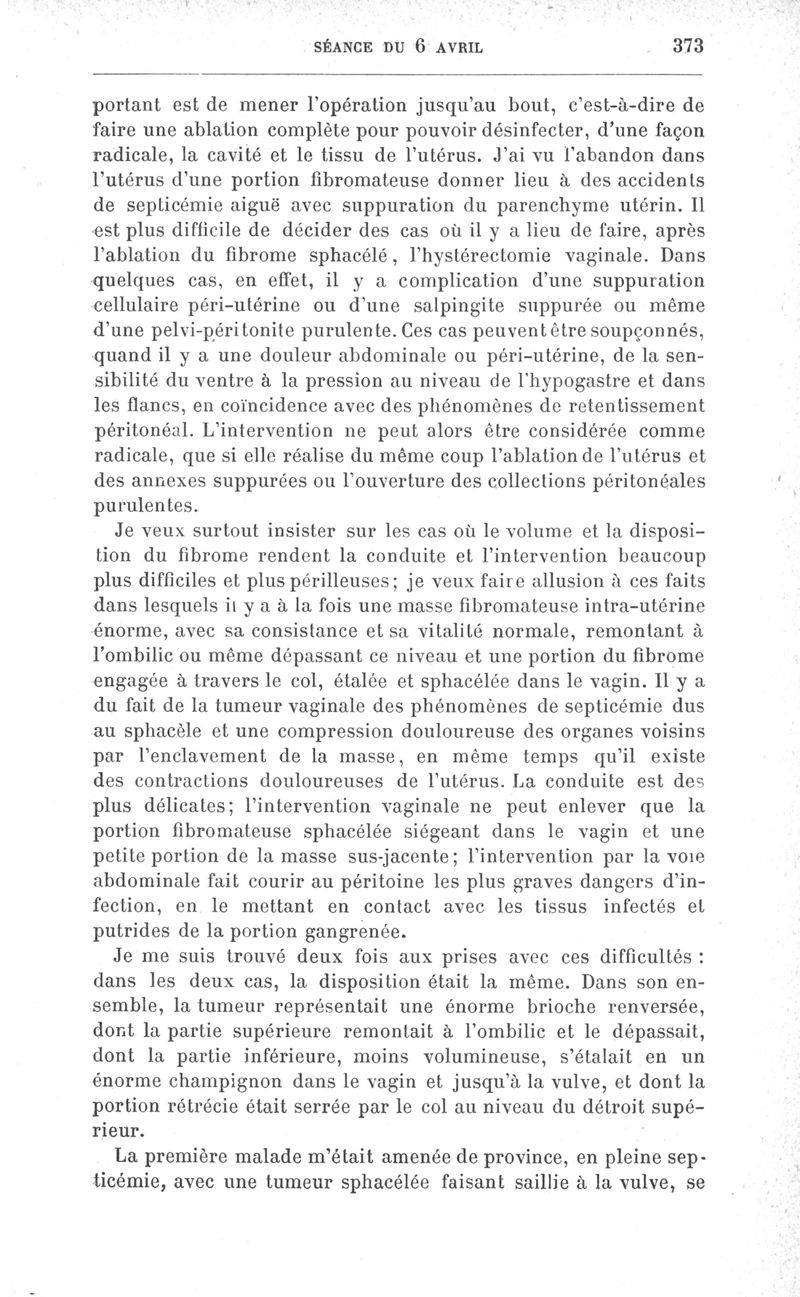 SÉANCE DU 6 AVRIL 373

portant est de mener l'opération jusqu'au bout, c'est-à-dire de faire une ablation complète pour pouvoir désinfecter, d'une façon radicale, la cavité et le tissu de l'utérus. J'ai vu l'abandon dans l'utérus d'une portion fibromateuse donner lieu à des accidents de septicémie aiguë avec suppuration du parenchyme utérin. Il est plus difficile de décider des cas où il y a lieu de faire, après l'ablation du fibrome sphacélé, l'hystérectomie vaginale. Dans quelques cas, en effet, il y a complication d'une suppuration cellulaire péri-utérine ou d'une salpingite suppurée ou même d'une pelvi-péritonite purulente. Ces cas peuvent être soupçonnés, quand il y a une douleur abdominale ou péri-utérine, de la sensibilité du ventre à la pression au niveau de l'hypogastre et dans les flancs, en coïncidence avec des phénomènes de retentissement péritonéal. L'intervention ne peut alors être considérée comme radicale, que si elle réalise du même coup l'ablation de l'utérus et des annexes suppurées ou l'ouverture des collections péritonéales purulentes.

Je veux surtout insister sur les cas où le volume et la disposition du fibrome rendent la conduite et l'intervention beaucoup plus difficiles et plus périlleuses; je veux faire allusion à ces faits dans lesquels il y a à la fois une masse fibromateuse intra-utérine énorme, avec sa consistance et sa vitalité normale, remontant à l'ombilic ou même dépassant ce niveau et une portion du fibrome engagée à travers le col, étalée et sphacélée dans le vagin. Il y a du fait de la tumeur vaginale des phénomènes de septicémie dus au sphacèle et une compression douloureuse des organes voisins par l'enclavement de la masse, en même temps qu'il existe des contractions douloureuses de l'utérus. La conduite est des plus délicates; l'intervention vaginale ne peut enlever que la portion fibromateuse sphacélée siégeant dans le vagin et une petite portion de la masse sus-jacente; l'intervention par la voie abdominale fait courir au péritoine les plus graves dangers d'infection, en le mettant en contact avec les tissus infectés et putrides de la portion gangrenée.

Je me suis trouvé deux fois aux prises avec ces difficultés : dans les deux cas, la disposition était la même. Dans son ensemble, la tumeur représentait une énorme brioche renversée, dont la partie supérieure remontait à l'ombilic et le dépassait, dont la partie inférieure, moins volumineuse, s'étalait en un énorme champignon dans le vagin et jusqu'à la vulve, et dont la portion rétrécie était serrée par le col au niveau du détroit supérieur.

La première malade m'était amenée de province, en pleine septicémie, avec une tumeur sphacélée faisant saillie à la vulve, se